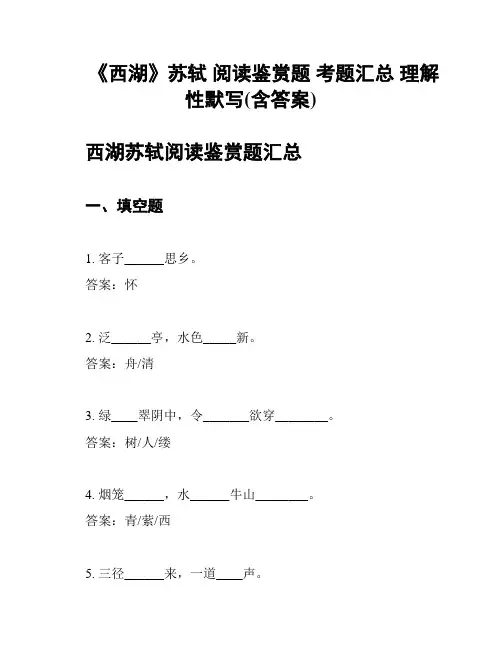 《西湖》苏轼 阅读鉴赏题 考题汇总 理解性默写(含答案)

西湖苏轼阅读鉴赏题汇总

一、填空题

1. 客子______思乡。
答案：怀

2. 泛______亭，水色_____新。
答案：舟/清

3. 绿____翠阴中，令_______欲穿________。
答案：树/人/缕

4. 烟笼______，水______牛山________。
答案：青/萦/西

5. 三径______来，一道____声。